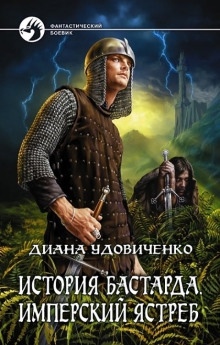 ФАНТАСТИЧЕСКИЙ БОЕВИК

ДИАНА УДОВИЧЕНКО

ИСТОРИЯ БАСТАРДА. ИМПЕРСКИЙ ЯСТРЕБ